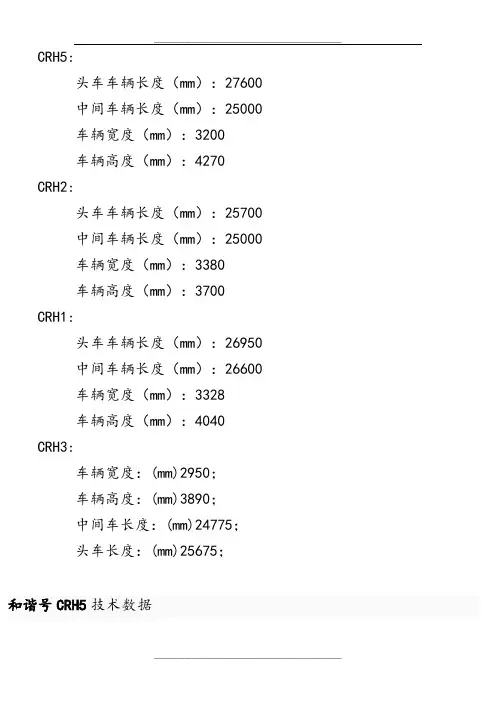 CRH5:

头车车辆长度（mm）：27600

中间车辆长度（mm）：25000

车辆宽度（mm）：3200

车辆高度（mm）：4270

CRH2:

头车车辆长度（mm）：25700

中间车辆长度（mm）：25000

车辆宽度（mm）：3380

车辆高度（mm）：3700

CRH1:

头车车辆长度（mm）：26950

中间车辆长度（mm）：26600

车辆宽度（mm）：3328

车辆高度（mm）：4040

CRH3:

车辆宽度：(mm)2950；

车辆高度：(mm)3890；

中间车长度：(mm)24775；

头车长度：(mm)25675；

和谐号 CRH5 技术数据